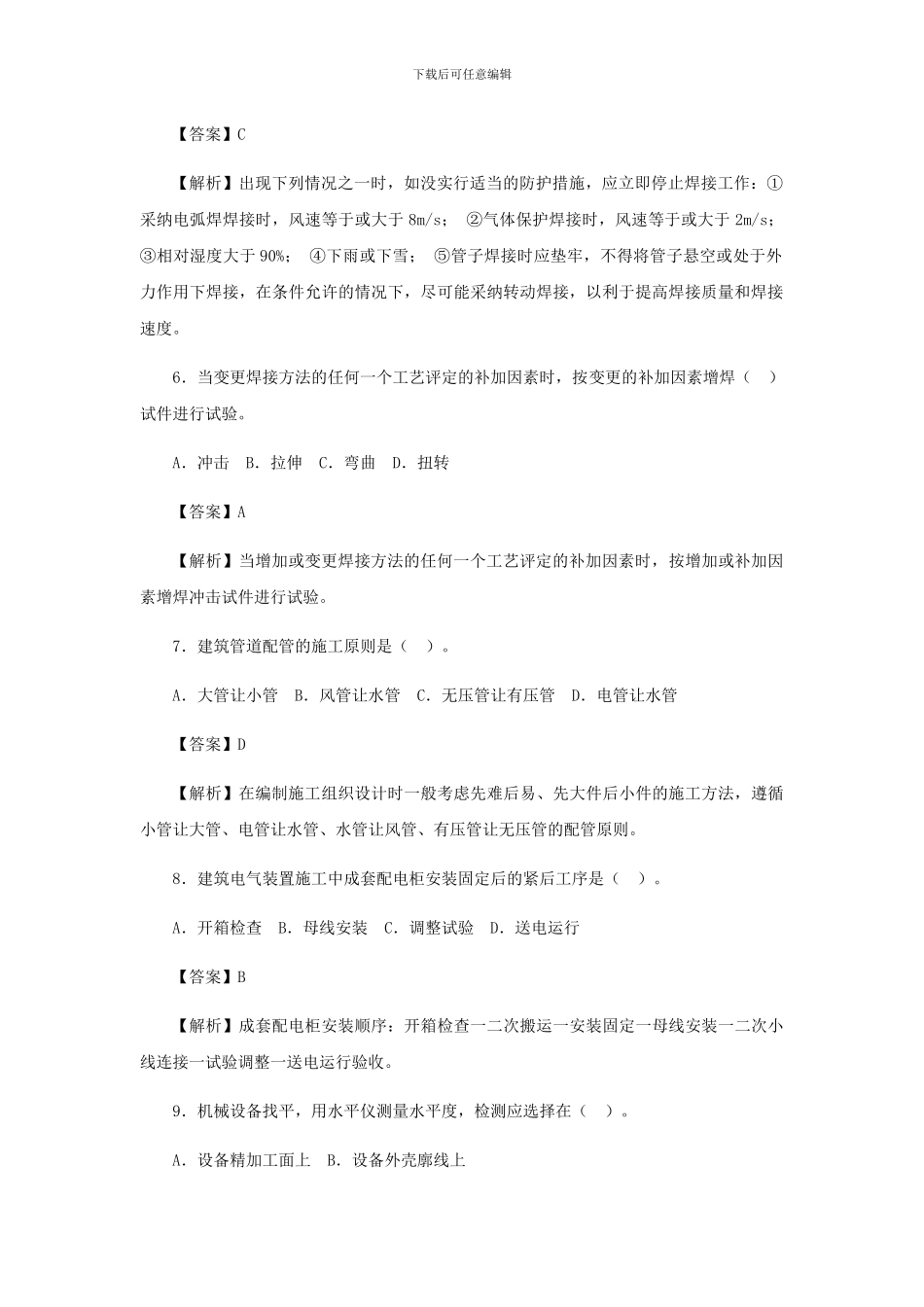 下载后可任意编辑

【答案】C

【解析】出现下列情况之一时，如没实行适当的防护措施，应立即停止焊接工作：①采纳电弧焊焊接时，风速等于或大于8m/s； ②气体保护焊接时，风速等于或大于2m/s；③相对湿度大于90%； ④下雨或下雪； ⑤管子焊接时应垫牢，不得将管子悬空或处于外力作用下焊接，在条件允许的情况下，尽可能采纳转动焊接，以利于提高焊接质量和焊接速度。

6．当变更焊接方法的任何一个工艺评定的补加因素时，按变更的补加因素增焊（ ）试件进行试验。

A．冲击 B．拉伸 C．弯曲 D．扭转

【答案】A

【解析】当增加或变更焊接方法的任何一个工艺评定的补加因素时，按增加或补加因素增焊冲击试件进行试验。

7．建筑管道配管的施工原则是（ ）。

A．大管让小管 B．风管让水管 C．无压管让有压管 D．电管让水管

【答案】D

【解析】在编制施工组织设计时一般考虑先难后易、先大件后小件的施工方法，遵循小管让大管、电管让水管、水管让风管、有压管让无压管的配管原则。

8．建筑电气装置施工中成套配电柜安装固定后的紧后工序是（ ）。

A．开箱检查 B．母线安装 C．调整试验 D．送电运行

【答案】B

【解析】成套配电柜安装顺序：开箱检查一二次搬运一安装固定一母线安装一二次小线连接一试验调整一送电运行验收。

9．机械设备找平，用水平仪测量水平度，检测应选择在（ ）。

A．设备精加工面上 B．设备外壳廓线上